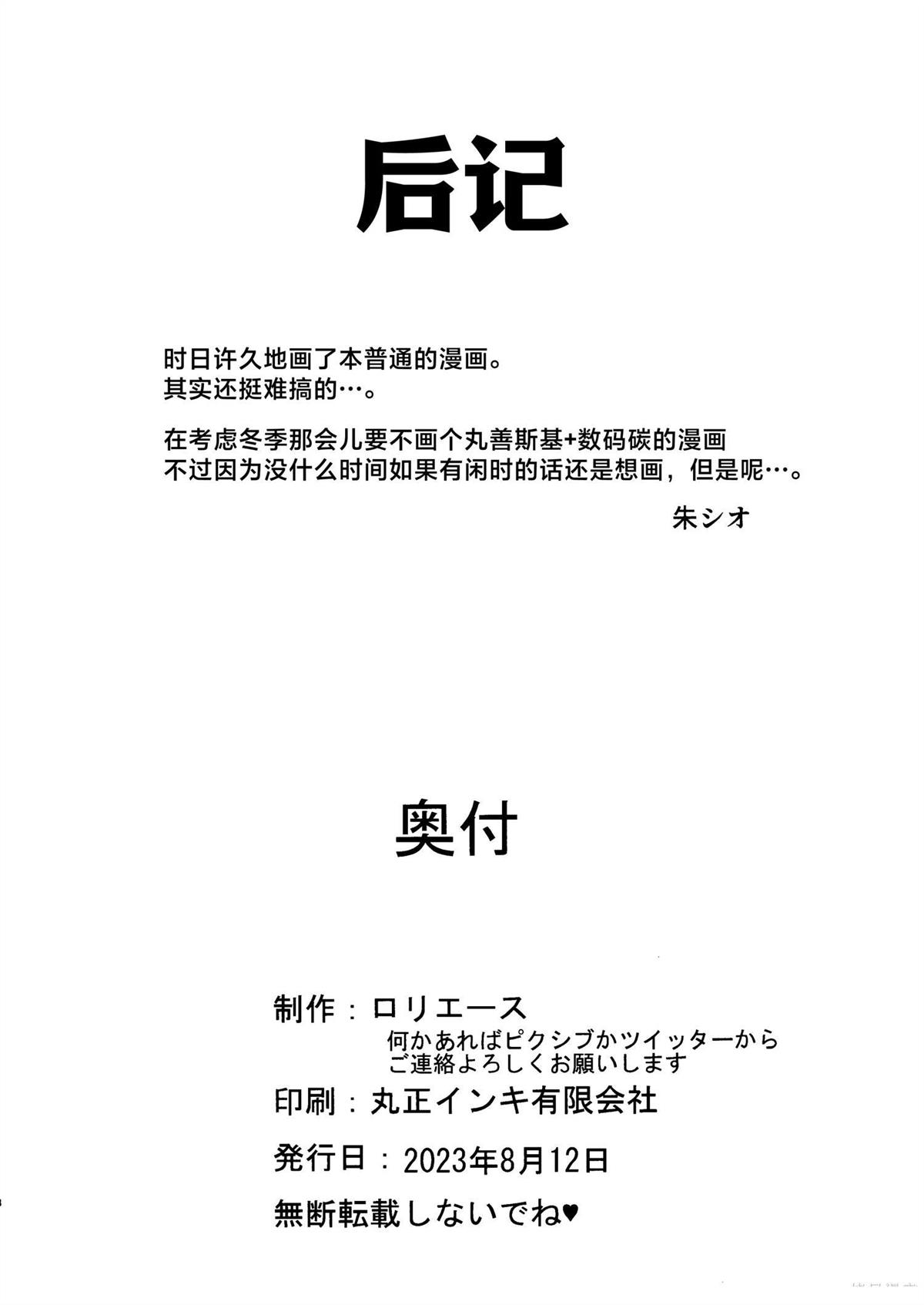 后记

时日许久地画了本普通的漫画。
其实还挺难搞的…。

在考虑冬季那会儿要不画个丸善斯基+数码碳的漫画
不过因为没什么时间如果有闲时的话还是想画，但是呢…。

朱シオ

奥付

制作：ロリエース
何かあればピクシブかツイッターから
ご連絡よろしくお願いします

印刷：丸正インキ有限会社

発行日：2023年8月12日

無断転載しないでね♥